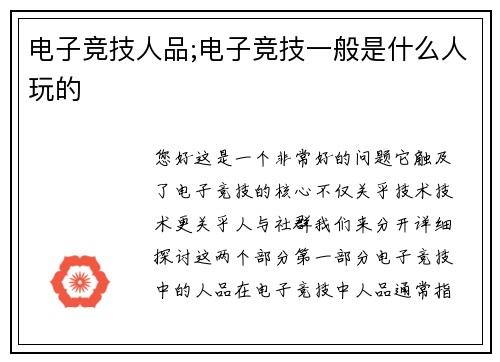 电子竞技人品;电子竞技一般是什么人玩的

您好这是一个非常好的问题它触及了电子竞技的核心不仅关乎技术技术更关乎人与社群我们来分开详细探讨这两个部分第一部分电子竞技中的人品在电子竞技中人品通常指